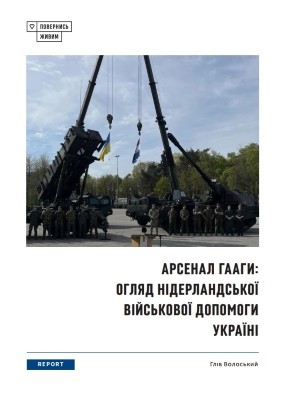 ПОВЕРНИСЬ
ЖИВИМ

АРСЕНАЛ ГААГИ:
ОГЛЯД НІДЕРЛАНДСЬКОЇ
ВІЙСЬКОВОЇ ДОПОМОГИ
УКРАЇНІ

REPORT

Гліб Волоський